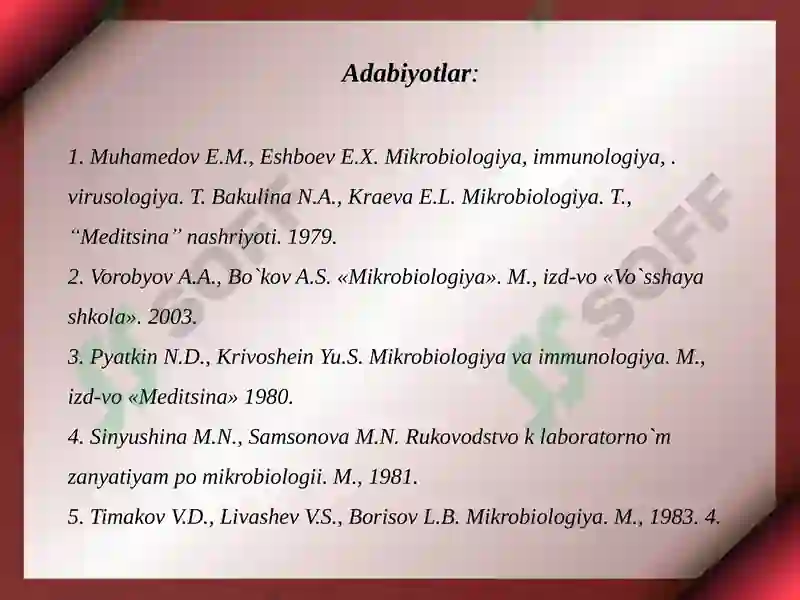 Adabiyotlar:

1. Muhamedov E.M., Eshboev E.X. Mikrobiologiya, immunologiya, . virusologiya. T. Bakulina N.A., Kraeva E.L. Mikrobiologiya. T., “Meditsina” nashriyoti. 1979.
2. Vorobyov A.A., Bo`kov A.S. «Mikrobiologiya». M., izd-vo «Vo`sshaya shkola». 2003.
3. Pyatkin N.D., Krivoshein Yu.S. Mikrobiologiya va immunologiya. M., izd-vo «Meditsina» 1980.
4. Sinyushina M.N., Samsonova M.N. Rukovodstvo k laboratorno`m zanyatiyam po mikrobiologii. M., 1981.
5. Timakov V.D., Livashev V.S., Borisov L.B. Mikrobiologiya. M., 1983. 4.

SOFF SOFF